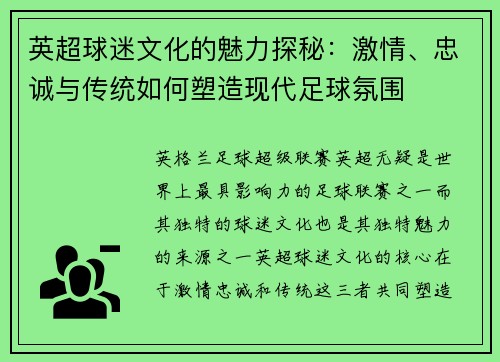 英超球迷文化的魅力探秘：激情、忠诚与传统如何塑造现代足球氛围

英格兰足球超级联赛英超无疑是世界上最具影响力的足球联赛之一而其独特的球迷文化也是其独特魅力的来源之一英超球迷文化的核心在于激情忠诚和传统这三者共同塑造